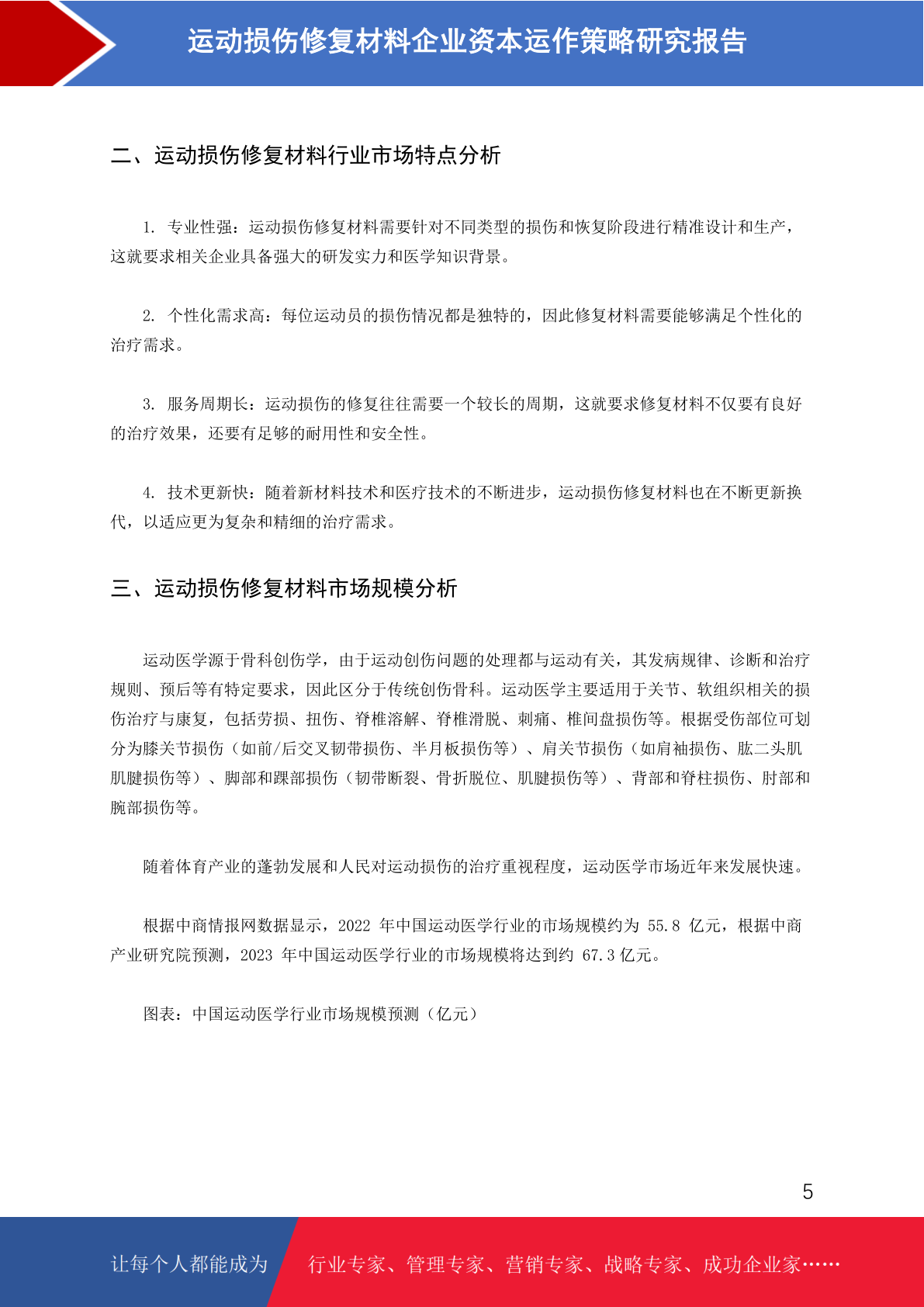 运动损伤修复材料企业资本运作策略研究报告

二、运动损伤修复材料行业市场特点分析

1. 专业性强：运动损伤修复材料需要针对不同类型的损伤和恢复阶段进行精准设计和生产，这就要求相关企业具备强大的研发实力和医学知识背景。

2. 个性化需求高：每位运动员的损伤情况都是独特的，因此修复材料需要能够满足个性化的治疗需求。

3. 服务周期长：运动损伤的修复往往需要一个较长的周期，这就要求修复材料不仅要有良好的治疗效果，还要有足够的耐用性和安全性。

4. 技术更新快：随着新材料技术和医疗技术的不断进步，运动损伤修复材料也在不断更新换代，以适应更为复杂和精细的治疗需求。

三、运动损伤修复材料市场规模分析

运动医学源于骨科创伤学，由于运动创伤问题的处理都与运动有关，其发病规律、诊断和治疗规则、预后等有特定要求，因此区分于传统创伤骨科。运动医学主要适用于关节、软组织相关的损伤治疗与康复，包括劳损、扭伤、脊椎溶解、脊椎滑脱、刺痛、椎间盘损伤等。根据受伤部位可划分为膝关节损伤（如前/后交叉韧带损伤、半月板损伤等）、肩关节损伤（如肩袖损伤、肱二头肌肌腱损伤等）、脚部和踝部损伤（韧带断裂、骨折脱位、肌腱损伤等）、背部和脊柱损伤、肘部和腕部损伤等。

随着体育产业的蓬勃发展和人民对运动损伤的治疗重视程度，运动医学市场近年来发展快速。

根据中商情报网数据显示，2022 年中国运动医学行业的市场规模约为 55.8 亿元，根据中商产业研究院预测，2023 年中国运动医学行业的市场规模将达到约 67.3 亿元。

图表：中国运动医学行业市场规模预测（亿元）

5

让每个人都能成为 行业专家、管理专家、营销专家、战略专家、成功企业家……